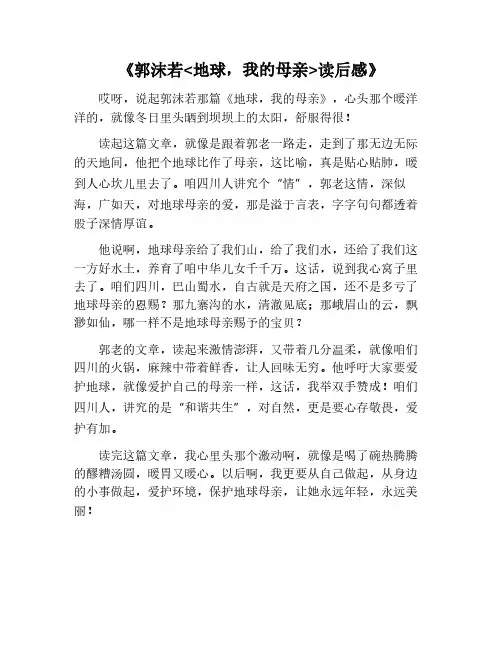 《郭沫若<地球，我的母亲>读后感》

哎呀，说起郭沫若那篇《地球，我的母亲》，心头那个暖洋洋的，就像冬日里头晒到坝坝上的太阳，舒服得很！

读起这篇文章，就像是跟着郭老一路走，走到了那无边无际的天地间，他把个地球比作了母亲，这比喻，真是贴心贴肺，暖到人心坎儿里去了。咱四川人讲究个“情”，郭老这情，深似海，广如天，对地球母亲的爱，那是溢于言表，字字句句都透着股子深情厚谊。

他说啊，地球母亲给了我们山，给了我们水，还给了我们这一方好水土，养育了咱中华儿女千千万。这话，说到我心窝子里去了。咱们四川，巴山蜀水，自古就是天府之国，还不是多亏了地球母亲的恩赐？那九寨沟的水，清澈见底；那峨眉山的云，飘渺如仙，哪一样不是地球母亲赐予的宝贝？

郭老的文章，读起来激情澎湃，又带着几分温柔，就像咱们四川的火锅，麻辣中带着鲜香，让人回味无穷。他呼吁大家要爱护地球，就像爱护自己的母亲一样，这话，我举双手赞成！咱们四川人，讲究的是“和谐共生”，对自然，更是要心存敬畏，爱护有加。

读完这篇文章，我心里头那个激动啊，就像是喝了碗热腾腾的醪糟汤圆，暖胃又暖心。以后啊，我更要从自己做起，从身边的小事做起，爱护环境，保护地球母亲，让她永远年轻，永远美丽！